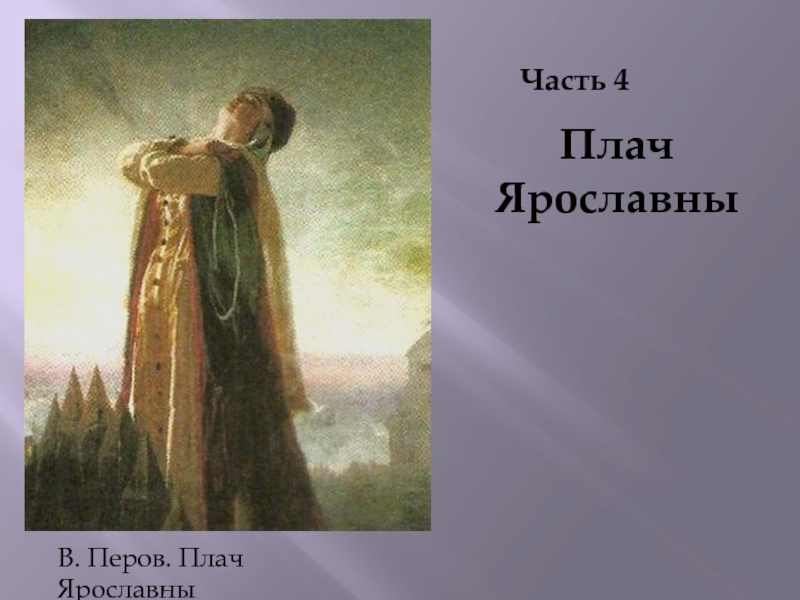 Часть 4

Плач Ярославны

В. Перов. Плач Ярославны